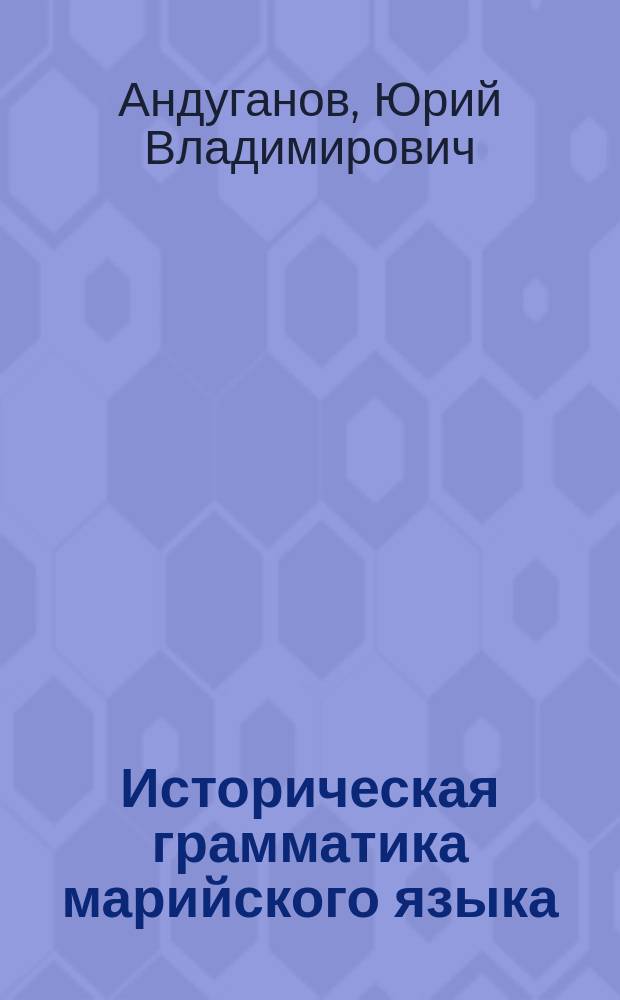 Андуганов, Юрий Владимирович

Историческая грамматика марийского языка